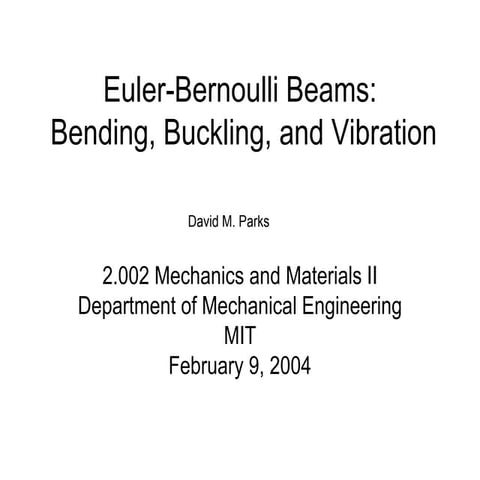 Euler-Bernoulli Beams:
Bending, Buckling, and Vibration

David M. Parks

2.002 Mechanics and Materials II
Department of Mechanical Engineering
MIT
February 9, 2004